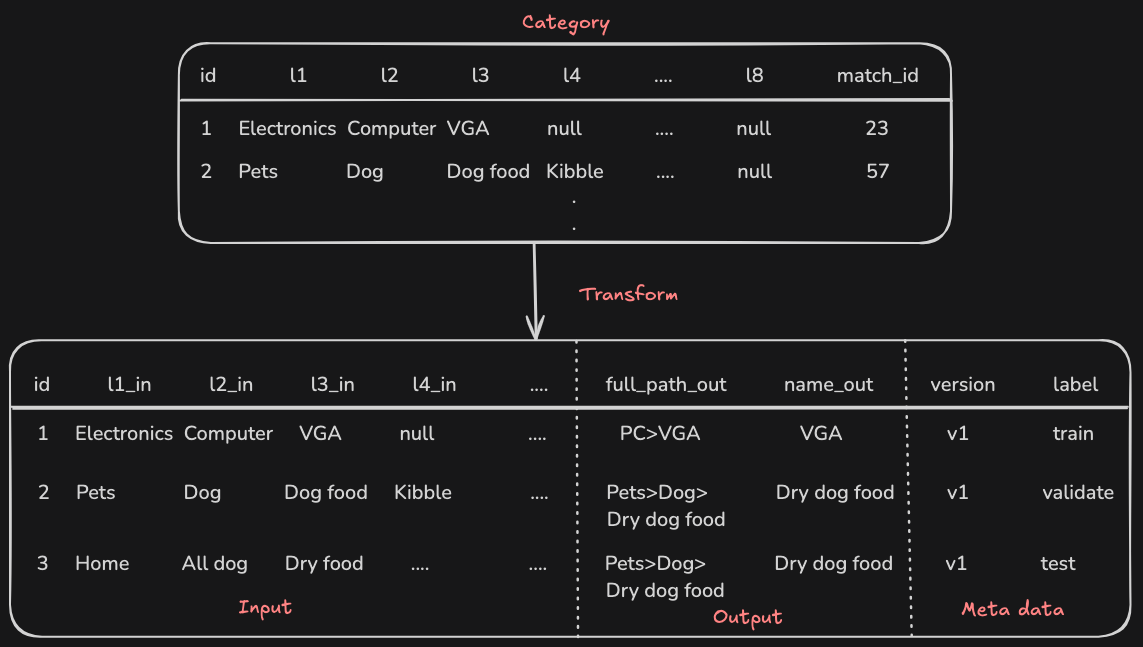 Category

| id | l1 | l2 | l3 | l4 | .... | l8 | match_id |
|---|---|---|---|---|---|---|---|
| 1 | Electronics | Computer | VGA | null | .... | null | 23 |
| 2 | Pets | Dog | Dog food | Kibble | .... | null | 57 |

.
.

Transform

| id | l1_in | l2_in | l3_in | l4_in | .... | full_path_out | name_out | version | label |
|---|---|---|---|---|---|---|---|---|---|
| 1 | Electronics | Computer | VGA | null | .... | PC>VGA | VGA | v1 | train |
| 2 | Pets | Dog | Dog food | Kibble | .... | Pets>Dog> Dry dog food | Dry dog food | v1 | validate |
| 3 | Home | All dog | Dry food | .... | .... | Pets>Dog> Dry dog food | Dry dog food | v1 | test |

Input

Output

Meta data